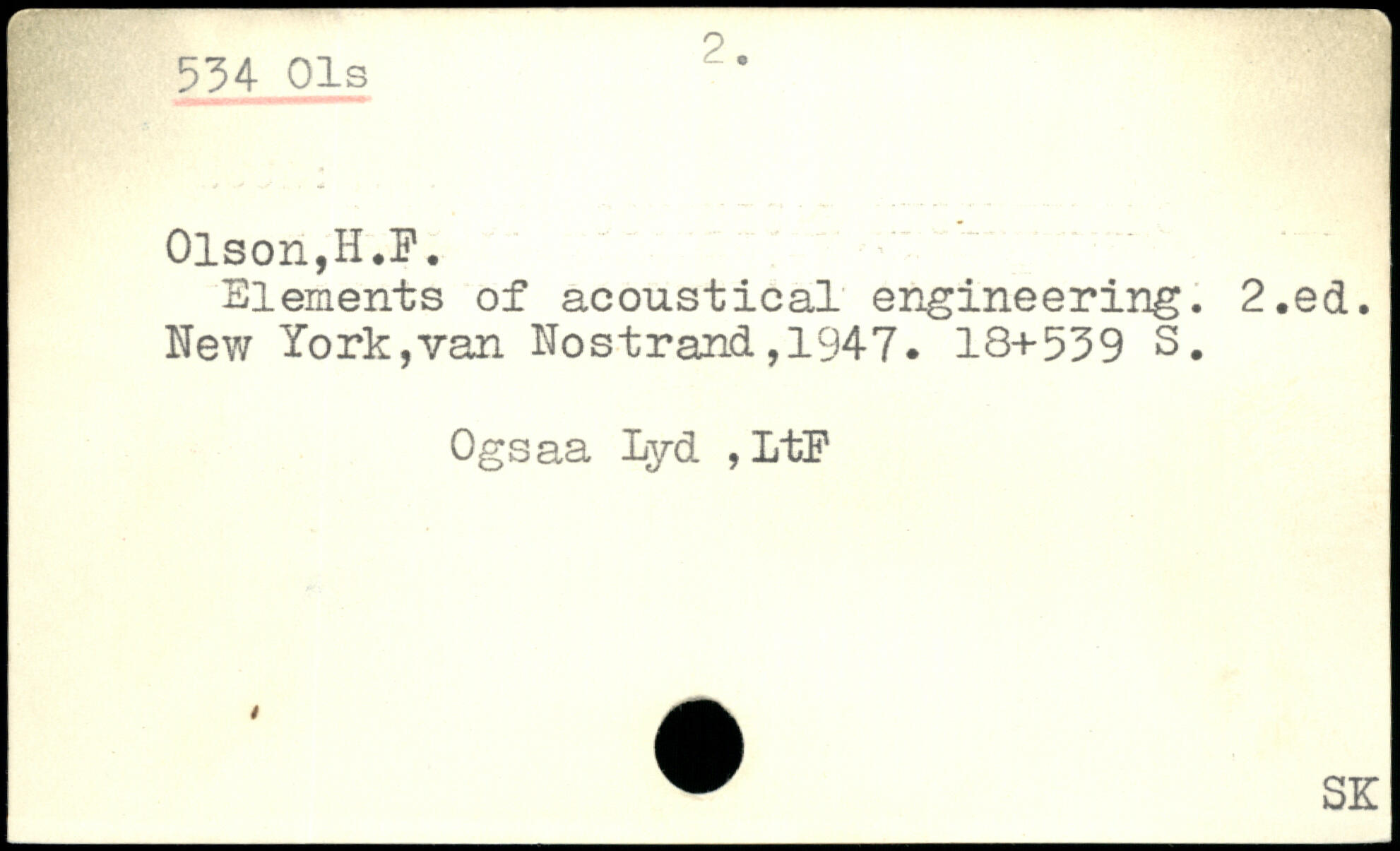 534 Ols

2.

Olson,H.F.
Elements of acoustical engineering. 2.ed. New York,van Nostrand,1947. 18+539 S.

Ogsaa Lyd ,LtF

SK